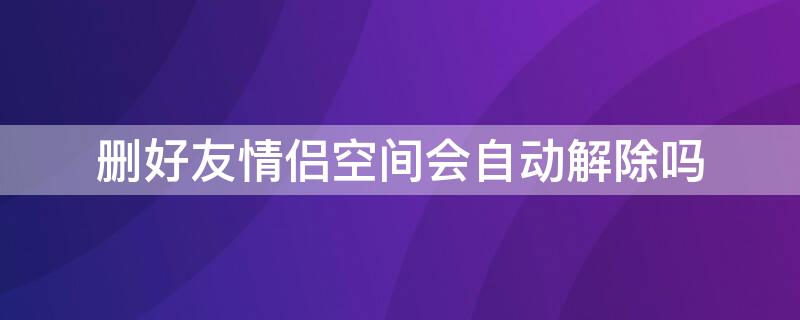 删好友情侣空间会自动解除吗